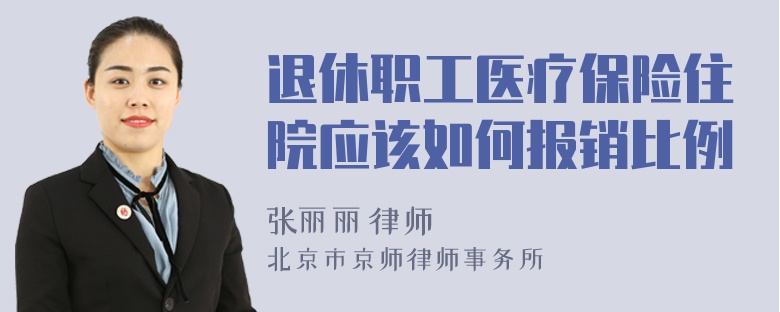 退休职工医疗保险住院应该如何报销比例

张丽丽 律师
北京市京师律师事务所